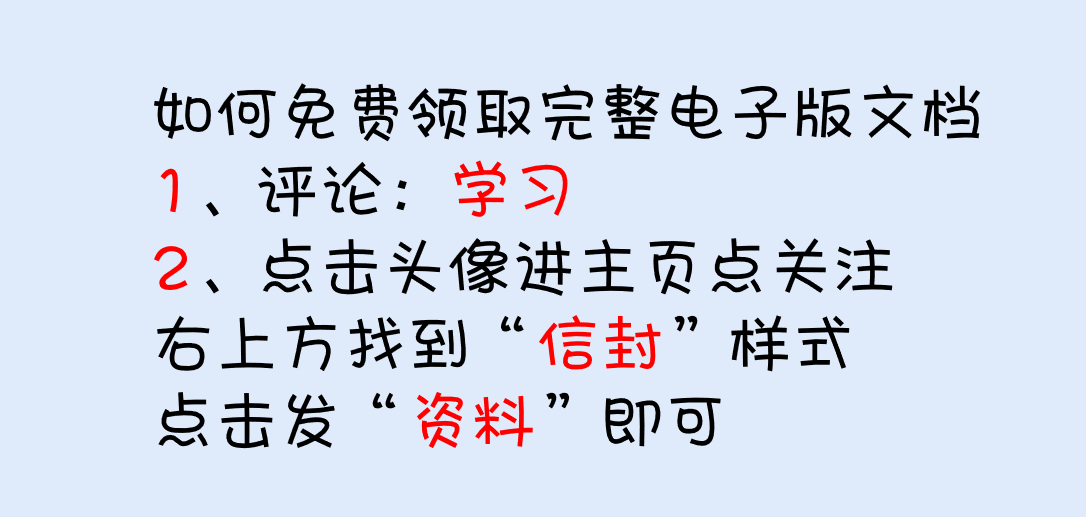 如何免费领取完整电子版文档
1、评论：学习
2、点击头像进主页点关注
右上方找到“信封”样式
点击发“资料”即可